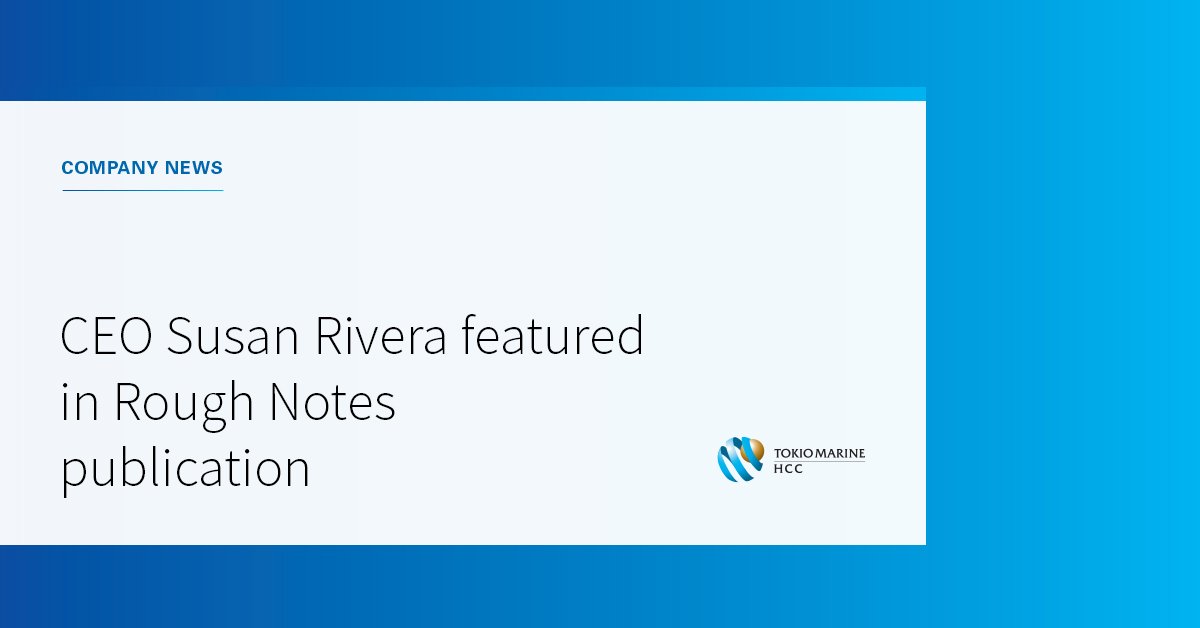 COMPANY NEWS

CEO Susan Rivera featured in Rough Notes publication

TOKIOMARINE
HCC